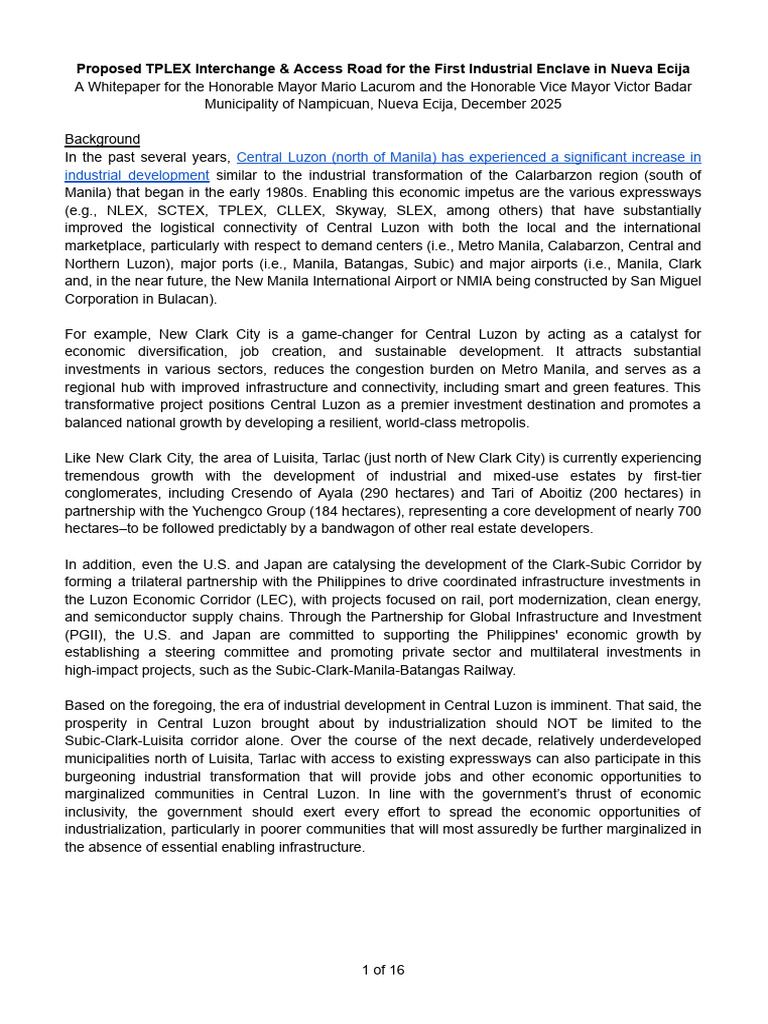 Proposed TPLEX Interchange & Access Road for the First Industrial Enclave in Nueva Ecija
A Whitepaper for the Honorable Mayor Mario Lacurom and the Honorable Vice Mayor Victor Badar
Municipality of Nampicuan, Nueva Ecija, December 2025

Background

In the past several years, Central Luzon (north of Manila) has experienced a significant increase in industrial development similar to the industrial transformation of the Calarbarzon region (south of Manila) that began in the early 1980s. Enabling this economic impetus are the various expressways (e.g., NLEX, SCTEX, TPLEX, CLLEX, Skyway, SLEX, among others) that have substantially improved the logistical connectivity of Central Luzon with both the local and the international marketplace, particularly with respect to demand centers (i.e., Metro Manila, Calabarzon, Central and Northern Luzon), major ports (i.e., Manila, Batangas, Subic) and major airports (i.e., Manila, Clark and, in the near future, the New Manila International Airport or NMIA being constructed by San Miguel Corporation in Bulacan).

For example, New Clark City is a game-changer for Central Luzon by acting as a catalyst for economic diversification, job creation, and sustainable development. It attracts substantial investments in various sectors, reduces the congestion burden on Metro Manila, and serves as a regional hub with improved infrastructure and connectivity, including smart and green features. This transformative project positions Central Luzon as a premier investment destination and promotes a balanced national growth by developing a resilient, world-class metropolis.

Like New Clark City, the area of Luisita, Tarlac (just north of New Clark City) is currently experiencing tremendous growth with the development of industrial and mixed-use estates by first-tier conglomerates, including Cresendo of Ayala (290 hectares) and Tari of Aboitiz (200 hectares) in partnership with the Yuchengco Group (184 hectares), representing a core development of nearly 700 hectares–to be followed predictably by a bandwagon of other real estate developers.

In addition, even the U.S. and Japan are catalysing the development of the Clark-Subic Corridor by forming a trilateral partnership with the Philippines to drive coordinated infrastructure investments in the Luzon Economic Corridor (LEC), with projects focused on rail, port modernization, clean energy, and semiconductor supply chains. Through the Partnership for Global Infrastructure and Investment (PGII), the U.S. and Japan are committed to supporting the Philippines' economic growth by establishing a steering committee and promoting private sector and multilateral investments in high-impact projects, such as the Subic-Clark-Manila-Batangas Railway.

Based on the foregoing, the era of industrial development in Central Luzon is imminent. That said, the prosperity in Central Luzon brought about by industrialization should NOT be limited to the Subic-Clark-Luisita corridor alone. Over the course of the next decade, relatively underdeveloped municipalities north of Luisita, Tarlac with access to existing expressways can also participate in this burgeoning industrial transformation that will provide jobs and other economic opportunities to marginalized communities in Central Luzon. In line with the government's thrust of economic inclusivity, the government should exert every effort to spread the economic opportunities of industrialization, particularly in poorer communities that will most assuredly be further marginalized in the absence of essential enabling infrastructure.

1 of 16